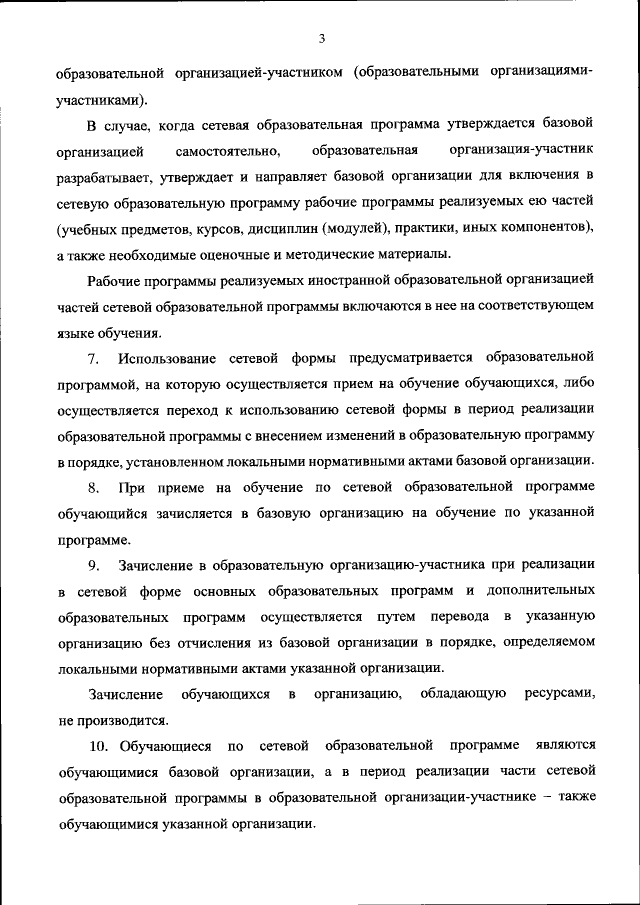 3

образовательной организацией-участником (образовательными организациями-участниками).

В случае, когда сетевая образовательная программа утверждается базовой организацией самостоятельно, образовательная организация-участник разрабатывает, утверждает и направляет базовой организации для включения в сетевую образовательную программу рабочие программы реализуемых ею частей (учебных предметов, курсов, дисциплин (модулей), практики, иных компонентов), а также необходимые оценочные и методические материалы.

Рабочие программы реализуемых иностранной образовательной организацией частей сетевой образовательной программы включаются в нее на соответствующем языке обучения.

7. Использование сетевой формы предусматривается образовательной программой, на которую осуществляется прием на обучение обучающихся, либо осуществляется переход к использованию сетевой формы в период реализации образовательной программы с внесением изменений в образовательную программу в порядке, установленном локальными нормативными актами базовой организации.

8. При приеме на обучение по сетевой образовательной программе обучающийся зачисляется в базовую организацию на обучение по указанной программе.

9. Зачисление в образовательную организацию-участника при реализации в сетевой форме основных образовательных программ и дополнительных образовательных программ осуществляется путем перевода в указанную организацию без отчисления из базовой организации в порядке, определяемом локальными нормативными актами указанной организации.

Зачисление обучающихся в организацию, обладающую ресурсами, не производится.

10. Обучающиеся по сетевой образовательной программе являются обучающимися базовой организации, а в период реализации части сетевой образовательной программы в образовательной организации-участнике – также обучающимися указанной организации.